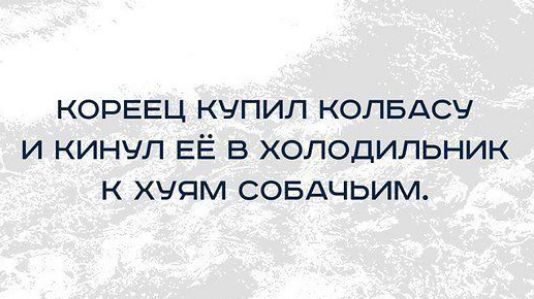 КОРЕЕЦ КУПИЛ КОЛБАСУ И КИНУЛ ЕЁ В ХОЛОДИЛЬНИК К ХУЯМ СОБАЧЬИМ.